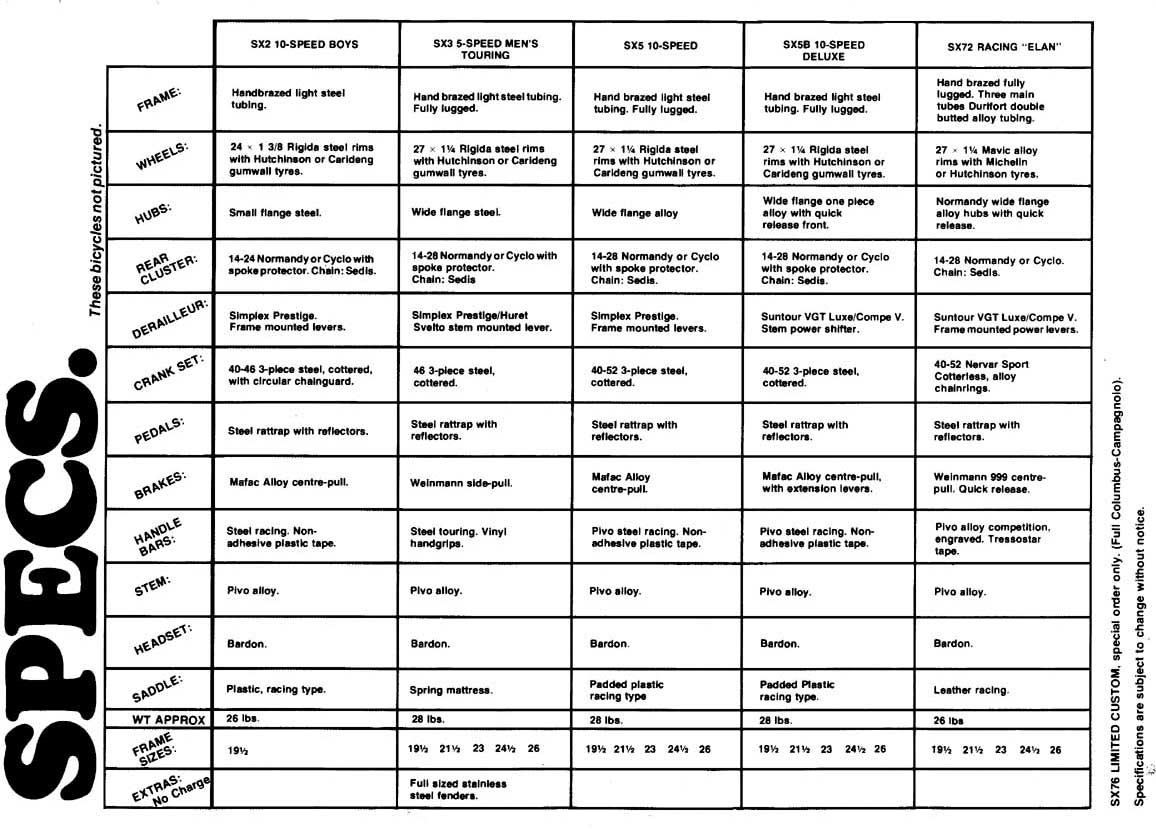 SPECS.

These bicycles not pictured.

| | SX2 10-SPEED BOYS | SX3 5-SPEED MEN'S TOURING | SX5 10-SPEED | SX5B 10-SPEED DELUXE | SX72 RACING "ELAN" |
|---|---|---|---|---|---|
| FRAME: | Handbrazed light steel tubing. | Hand brazed light steel tubing. Fully lugged. | Hand brazed light steel tubing. Fully lugged. | Hand brazed light steel tubing. Fully lugged. | Hand brazed fully lugged. Three main tubes Durifort double butted alloy tubing. |
| WHEELS: | 24 × 1 3/8 Rigida steel rims with Hutchinson or Carideng gumwall tyres. | 27 × 1¼ Rigida steel rims with Hutchinson or Carideng gumwall tyres. | 27 × 1¼ Rigida steel rims with Hutchinson or Carideng gumwall tyres. | 27 × 1¼ Rigida steel rims with Hutchinson or Carideng gumwall tyres. | 27 × 1¼ Mavic alloy rims with Michelin or Hutchinson tyres. |
| HUBS: | Small flange steel. | Wide flange steel. | Wide flange alloy | Wide flange one piece alloy with quick release front. | Normandy wide flange alloy hubs with quick release. |
| REAR CLUSTER: | 14-24 Normandy or Cyclo with spoke protector. Chain: Sedis. | 14-28 Normandy or Cyclo with spoke protector. Chain: Sedis | 14-28 Normandy or Cyclo with spoke protector. Chain: Sedis. | 14-28 Normandy or Cyclo with spoke protector. Chain: Sedis. | 14-28 Normandy or Cyclo. Chain: Sedis. |
| DERAILLEUR: | Simplex Prestige. Frame mounted levers. | Simplex Prestige/Huret Svelto stem mounted lever. | Simplex Prestige. Frame mounted levers. | Suntour VGT Luxe/Compe V. Stem power shifter. | Suntour VGT Luxe/Compe V. Frame mounted power levers. |
| CRANK SET: | 40-46 3-piece steel, cottered, with circular chainguard. | 46 3-piece steel, cottered. | 40-52 3-piece steel, cottered. | 40-52 3-piece steel, cottered. | 40-52 Nervar Sport Cotterless, alloy chainrings. |
| PEDALS: | Steel rattrap with reflectors. | Steel rattrap with reflectors. | Steel rattrap with reflectors. | Steel rattrap with reflectors. | Steel rattrap with reflectors. |
| BRAKES: | Mafac Alloy centre-pull. | Weinmann side-pull. | Mafac Alloy centre-pull. | Mafac Alloy centre-pull, with extension levers. | Weinmann 999 centre-pull. Quick release. |
| HANDLE BARS: | Steel racing. Non-adhesive plastic tape. | Steel touring. Vinyl handgrips. | Pivo steel racing. Non-adhesive plastic tape. | Pivo steel racing. Non-adhesive plastic tape. | Pivo alloy competition, engraved. Tressostar tape. |
| STEM: | Pivo alloy. | Pivo alloy. | Pivo alloy. | Pivo alloy. | Pivo alloy. |
| HEADSET: | Bardon. | Bardon. | Bardon. | Bardon. | Bardon. |
| SADDLE: | Plastic, racing type. | Spring mattress. | Padded plastic racing type | Padded Plastic racing type. | Leather racing. |
| WT APPROX | 26 lbs. | 28 lbs. | 28 lbs. | 28 lbs. | 26 lbs |
| FRAME SIZES: | 19½ | 19½ 21½ 23 24½ 26 | 19½ 21½ 23 24½ 26 | 19½ 21½ 23 24½ 26 | 19½ 21½ 23 24½ 26 |
| EXTRAS: No Charge | | Full sized stainless steel fenders. | | | |

SX76 LIMITED CUSTOM, special order only. (Full Columbus-Campagnolo).
Specifications are subject to change without notice.